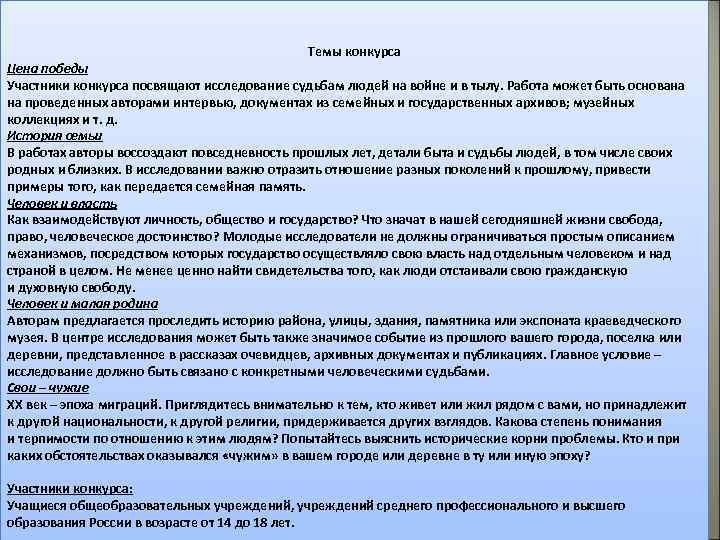 Темы конкурса

Цена победы
Участники конкурса посвящают исследование судьбам людей на войне и в тылу. Работа может быть основана на проведенных авторами интервью, документах из семейных и государственных архивов; музейных коллекциях и т. д.

История семьи
В работах авторы воссоздают повседневность прошлых лет, детали быта и судьбы людей, в том числе своих родных и близких. В исследовании важно отразить отношение разных поколений к прошлому, привести примеры того, как передается семейная память.

Человек и власть
Как взаимодействуют личность, общество и государство? Что значат в нашей сегодняшней жизни свобода, право, человеческое достоинство? Молодые исследователи не должны ограничиваться простым описанием механизмов, посредством которых государство осуществляло свою власть над отдельным человеком и над страной в целом. Не менее ценно найти свидетельства того, как люди отстаивали свою гражданскую и духовную свободу.

Человек и малая родина
Авторам предлагается проследить историю района, улицы, здания, памятника или экспоната краеведческого музея. В центре исследования может быть также значимое событие из прошлого вашего города, поселка или деревни, представленное в рассказах очевидцев, архивных документах и публикациях. Главное условие – исследование должно быть связано с конкретными человеческими судьбами.

Свои – чужие
XX век – эпоха миграций. Приглядитесь внимательно к тем, кто живет или жил рядом с вами, но принадлежит к другой национальности, к другой религии, придерживается других взглядов. Какова степень понимания и терпимости по отношению к этим людям? Попытайтесь выяснить исторические корни проблемы. Кто и при каких обстоятельствах оказывался «чужим» в вашем городе или деревне в ту или иную эпоху?

Участники конкурса:
Учащиеся общеобразовательных учреждений, учреждений среднего профессионального и высшего образования России в возрасте от 14 до 18 лет.